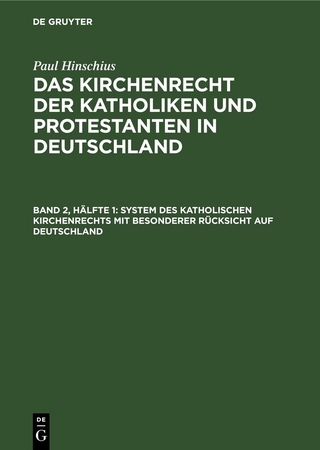 DE GRUYTER

Paul Hinschius

DAS KIRCHENRECHT DER KATHOLIKEN UND PROTESTANTEN IN DEUTSCHLAND

BAND 2, HÄLFTE 1: SYSTEM DES KATHOLISCHEN KIRCHENRECHTS MIT BESONDERER RÜCKSICHT AUF DEUTSCHLAND

DE
G